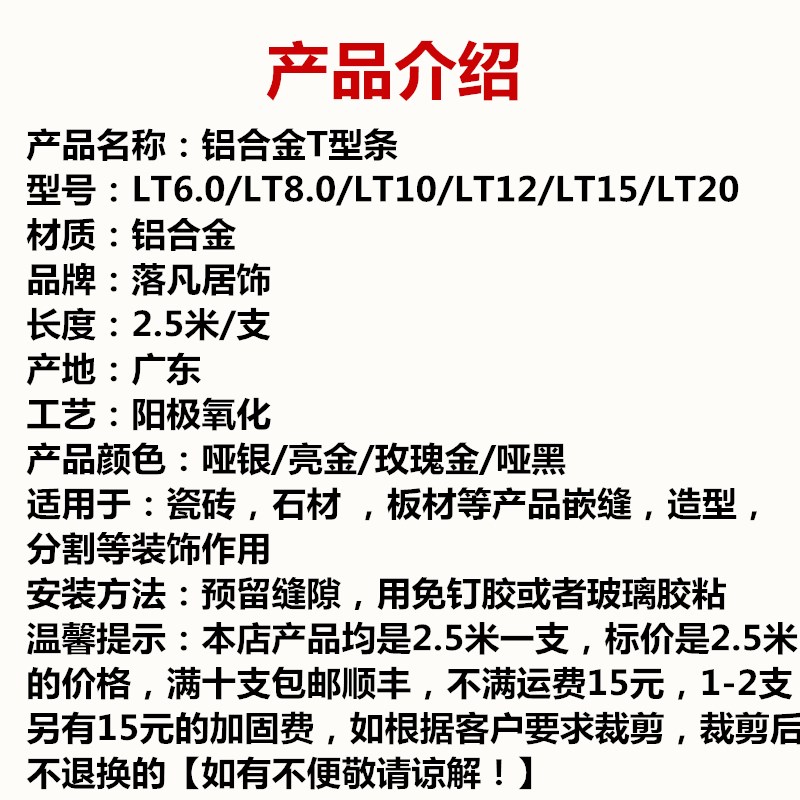 产品介绍

产品名称：铝合金T型条
型号：LT6.0/LT8.0/LT10/LT12/LT15/LT20
材质：铝合金
品牌：落凡居饰
长度：2.5米/支
产地：广东
工艺：阳极氧化
产品颜色：哑银/亮金/玫瑰金/哑黑
适用于：瓷砖，石材 ，板材等产品嵌缝，造型，分割等装饰作用
安装方法：预留缝隙，用免钉胶或者玻璃胶粘
温馨提示：本店产品均是2.5米一支，标价是2.5米的价格，满十支包邮顺丰，不满运费15元，1-2支另有15元的加固费，如根据客户要求裁剪，裁剪后不退换的【如有不便敬请谅解！】